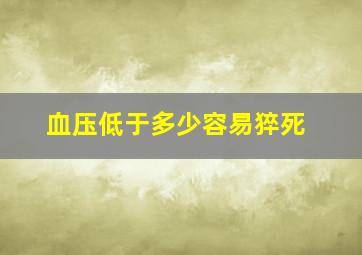 血压低于多少容易猝死